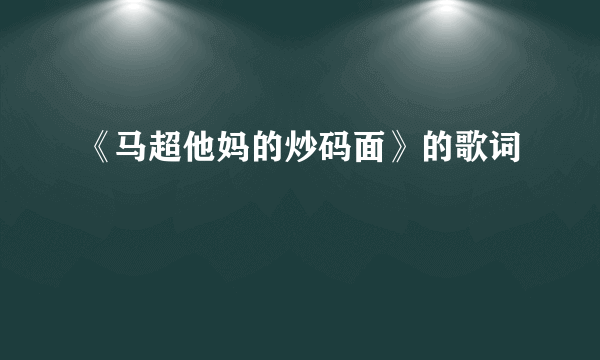 《马超他妈的炒码面》的歌词